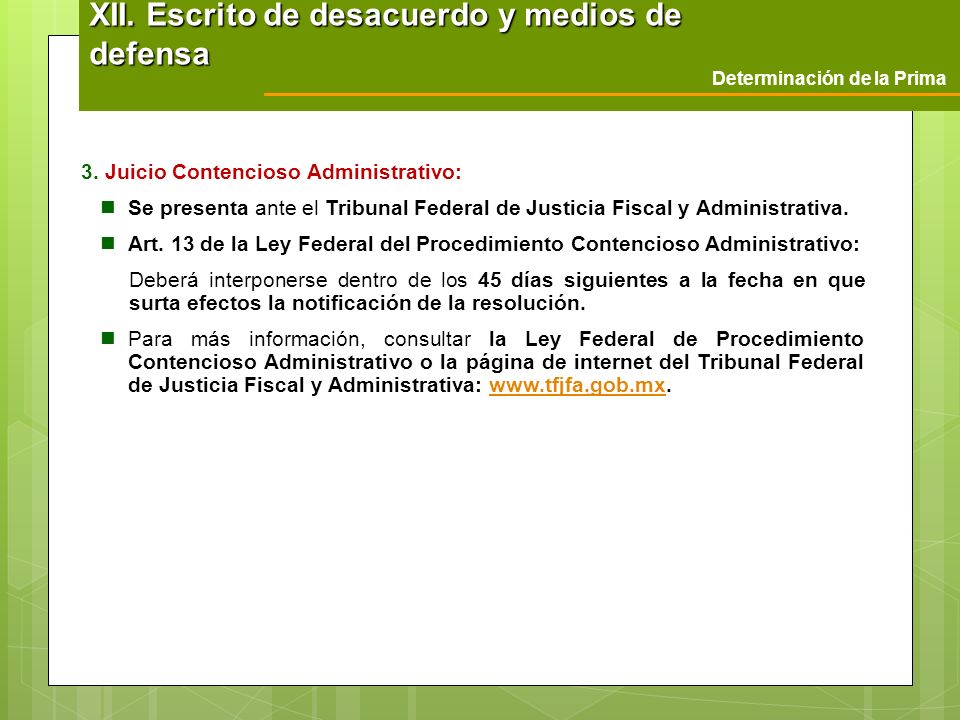 XII. Escrito de desacuerdo y medios de defensa

Determinación de la Prima

3. Juicio Contencioso Administrativo:

Se presenta ante el Tribunal Federal de Justicia Fiscal y Administrativa.

Art. 13 de la Ley Federal del Procedimiento Contencioso Administrativo:

Deberá interponerse dentro de los 45 días siguientes a la fecha en que surta efectos la notificación de la resolución.

Para más información, consultar la Ley Federal de Procedimiento Contencioso Administrativo o la página de internet del Tribunal Federal de Justicia Fiscal y Administrativa: www.tfjfa.gob.mx.